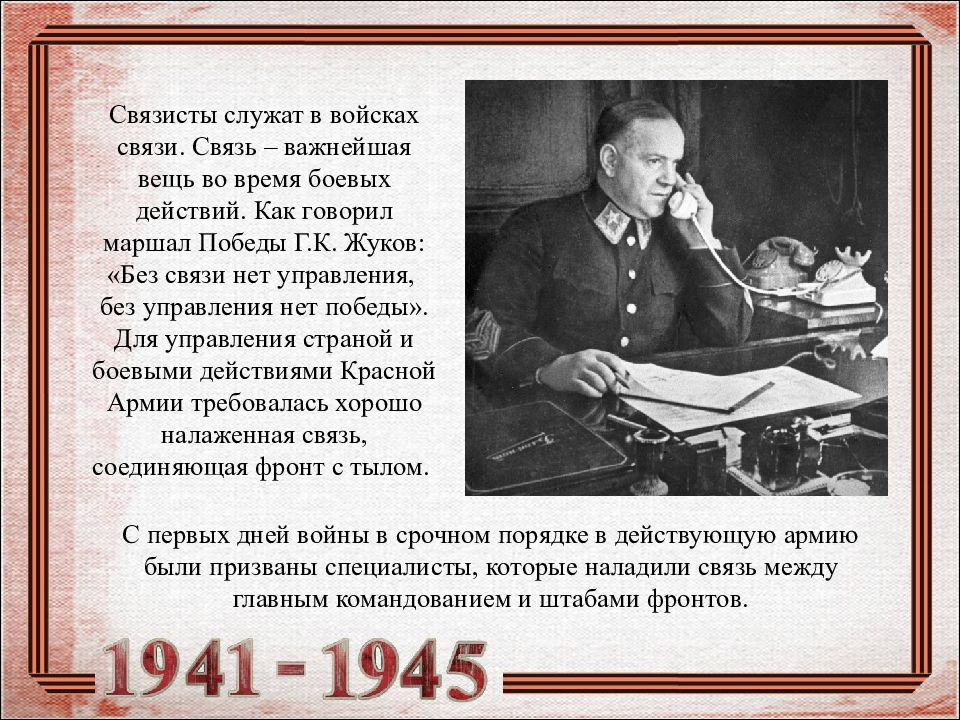 Связисты служат в войсках связи. Связь – важнейшая вещь во время боевых действий. Как говорил маршал Победы Г.К. Жуков: «Без связи нет управления, без управления нет победы». Для управления страной и боевыми действиями Красной Армии требовалась хорошо налаженная связь, соединяющая фронт с тылом.

С первых дней войны в срочном порядке в действующую армию были призваны специалисты, которые наладили связь между главным командованием и штабами фронтов.

1941 - 1945